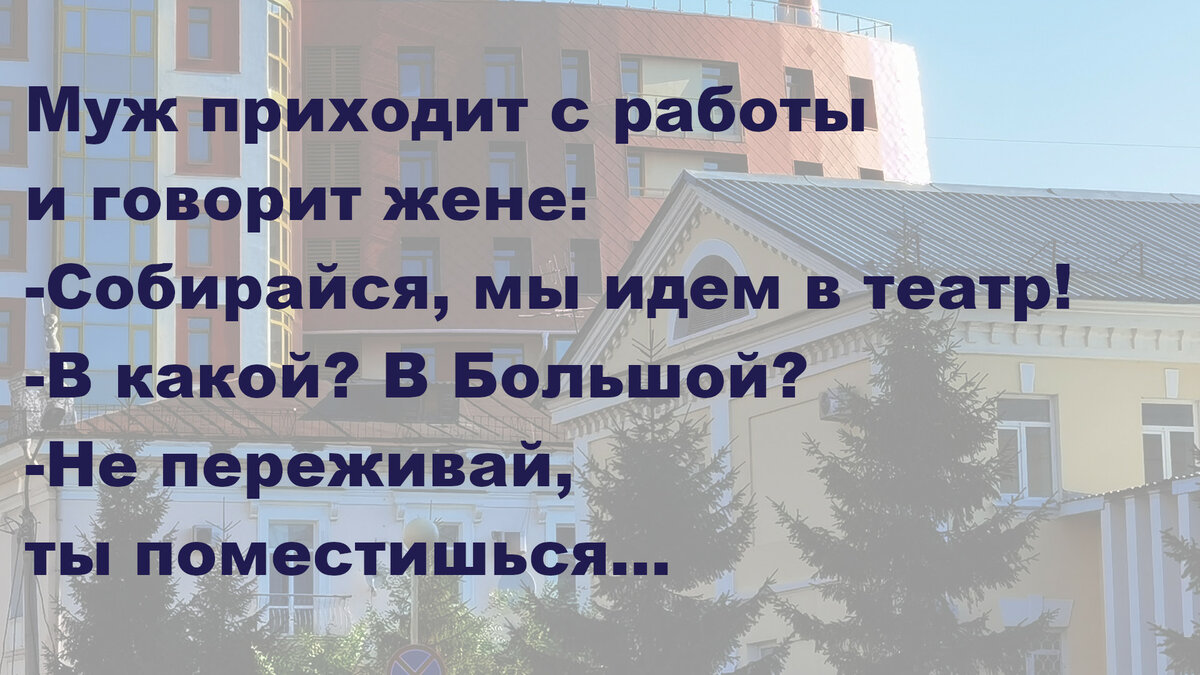 Муж приходит с работы
и говорит жене:
-Собирайся, мы идем в театр!
-В какой? В Большой?
-Не переживай,
ты поместишься...